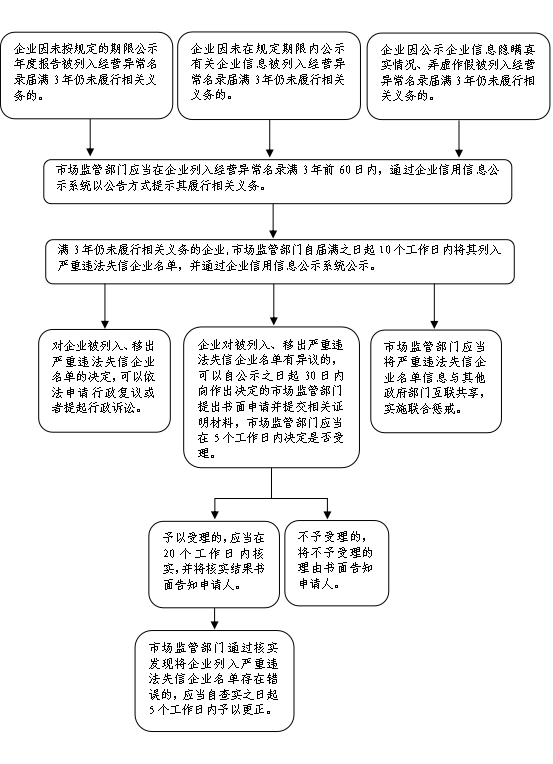 企业因未按规定的期限公示年度报告被列入经营异常名录届满3年仍未履行相关义务的。

企业因未在规定期限内公示有关企业信息被列入经营异常名录届满3年仍未履行相关义务的。

企业因公示企业信息隐瞒真实情况、弄虚作假被列入经营异常名录届满3年仍未履行相关义务的。

市场监管部门应当在企业列入经营异常名录满3年前60日内，通过企业信用信息公示系统以公告方式提示其履行相关义务。

满3年仍未履行相关义务的企业，市场监管部门自届满之日起10个工作日内将其列入严重违法失信企业名单，并通过企业信用信息公示系统公示。

对企业被列入、移出严重违法失信企业名单的决定，可以依法申请行政复议或者提起行政诉讼。

企业对被列入、移出严重违法失信企业名单有异议的，可以自公示之日起30日内向作出决定的市场监管部门提出书面申请并提交相关证明材料，市场监管部门应当在5个工作日内决定是否受理。

市场监管部门应当将严重违法失信企业名单信息与其他政府部门互联共享，实施联合惩戒。

予以受理的，应当在20个工作日内核实，并将核实结果书面告知申请人。

不予受理的，将不予受理的理由书面告知申请人。

市场监管部门通过核实发现将企业列入严重违法失信企业名单存在错误的，应当自查实之日起5个工作日内予以更正。